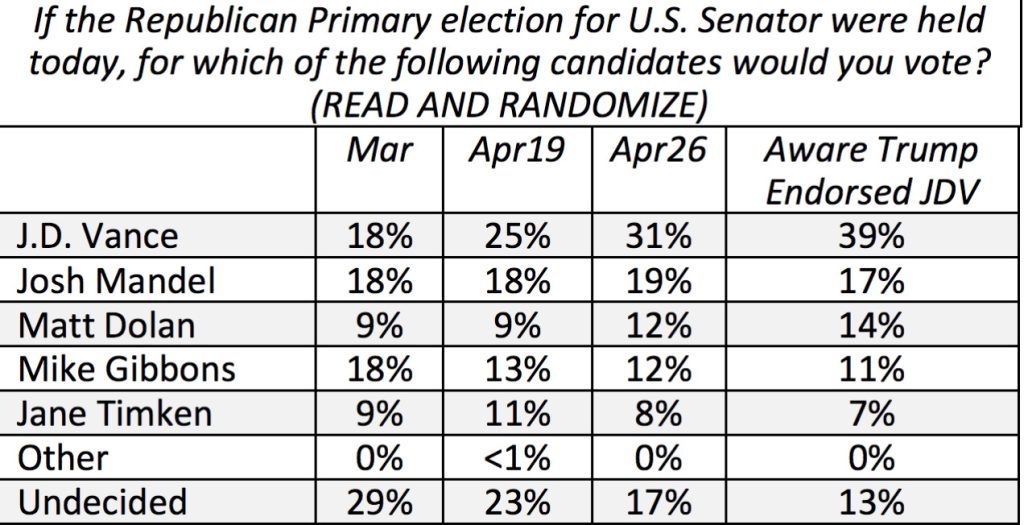 If the Republican Primary election for U.S. Senator were held today, for which of the following candidates would you vote? (READ AND RANDOMIZE)

|  | Mar | Apr19 | Apr26 | Aware Trump Endorsed JDV |
|---|---|---|---|---|
| J.D. Vance | 18% | 25% | 31% | 39% |
| Josh Mandel | 18% | 18% | 19% | 17% |
| Matt Dolan | 9% | 9% | 12% | 14% |
| Mike Gibbons | 18% | 13% | 12% | 11% |
| Jane Timken | 9% | 11% | 8% | 7% |
| Other | 0% | <1% | 0% | 0% |
| Undecided | 29% | 23% | 17% | 13% |